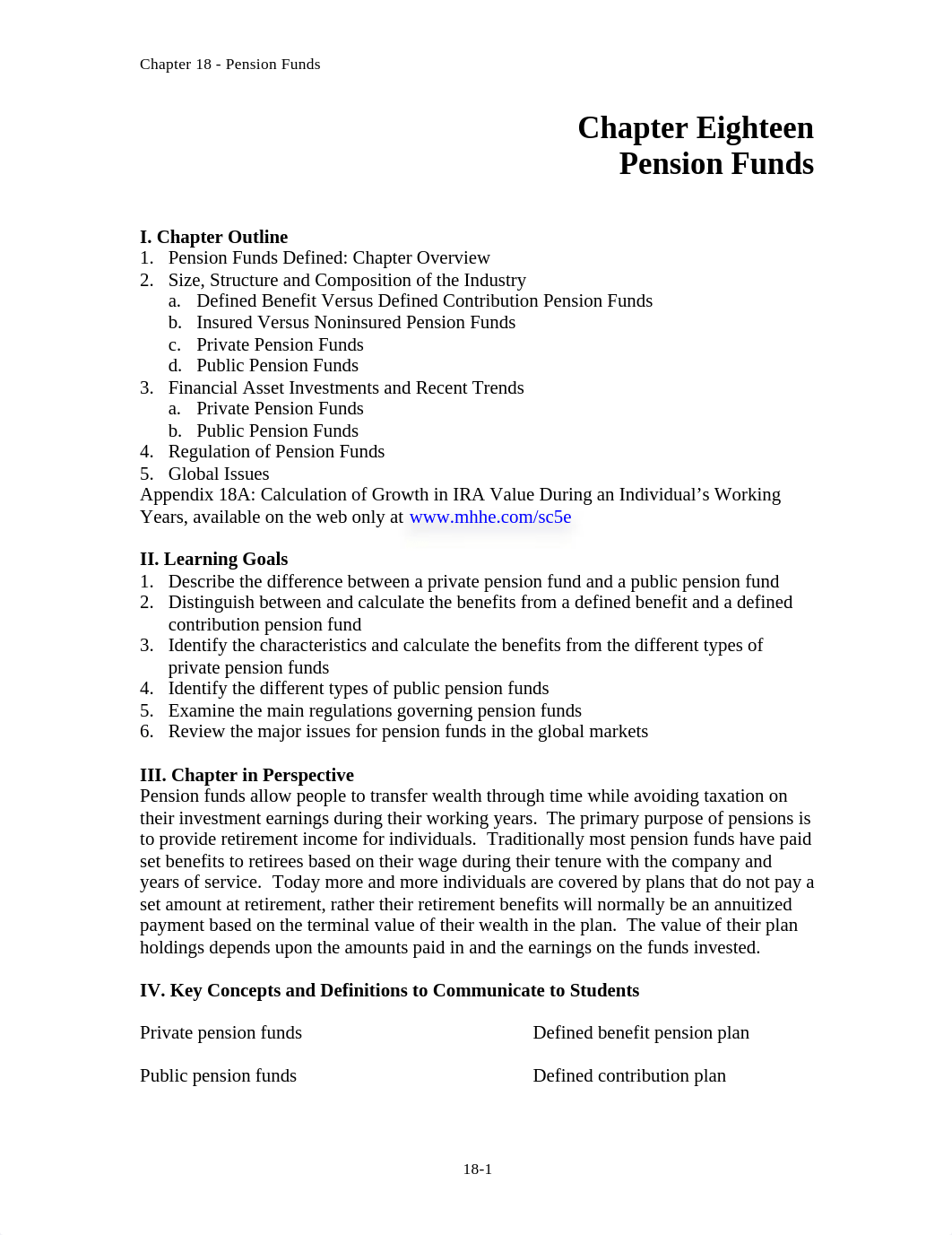 Chapter 18 - Pension Funds

Chapter Eighteen
Pension Funds

I. Chapter Outline
1. Pension Funds Defined: Chapter Overview
2. Size, Structure and Composition of the Industry
a. Defined Benefit Versus Defined Contribution Pension Funds
b. Insured Versus Noninsured Pension Funds
c. Private Pension Funds
d. Public Pension Funds
3. Financial Asset Investments and Recent Trends
a. Private Pension Funds
b. Public Pension Funds
4. Regulation of Pension Funds
5. Global Issues
Appendix 18A: Calculation of Growth in IRA Value During an Individual's Working Years, available on the web only at www.mhhe.com/sc5e

II. Learning Goals
1. Describe the difference between a private pension fund and a public pension fund
2. Distinguish between and calculate the benefits from a defined benefit and a defined contribution pension fund
3. Identify the characteristics and calculate the benefits from the different types of private pension funds
4. Identify the different types of public pension funds
5. Examine the main regulations governing pension funds
6. Review the major issues for pension funds in the global markets

III. Chapter in Perspective
Pension funds allow people to transfer wealth through time while avoiding taxation on their investment earnings during their working years. The primary purpose of pensions is to provide retirement income for individuals. Traditionally most pension funds have paid set benefits to retirees based on their wage during their tenure with the company and years of service. Today more and more individuals are covered by plans that do not pay a set amount at retirement, rather their retirement benefits will normally be an annuitized payment based on the terminal value of their wealth in the plan. The value of their plan holdings depends upon the amounts paid in and the earnings on the funds invested.

IV. Key Concepts and Definitions to Communicate to Students

Private pension funds

Public pension funds

Defined benefit pension plan

Defined contribution plan

18-1